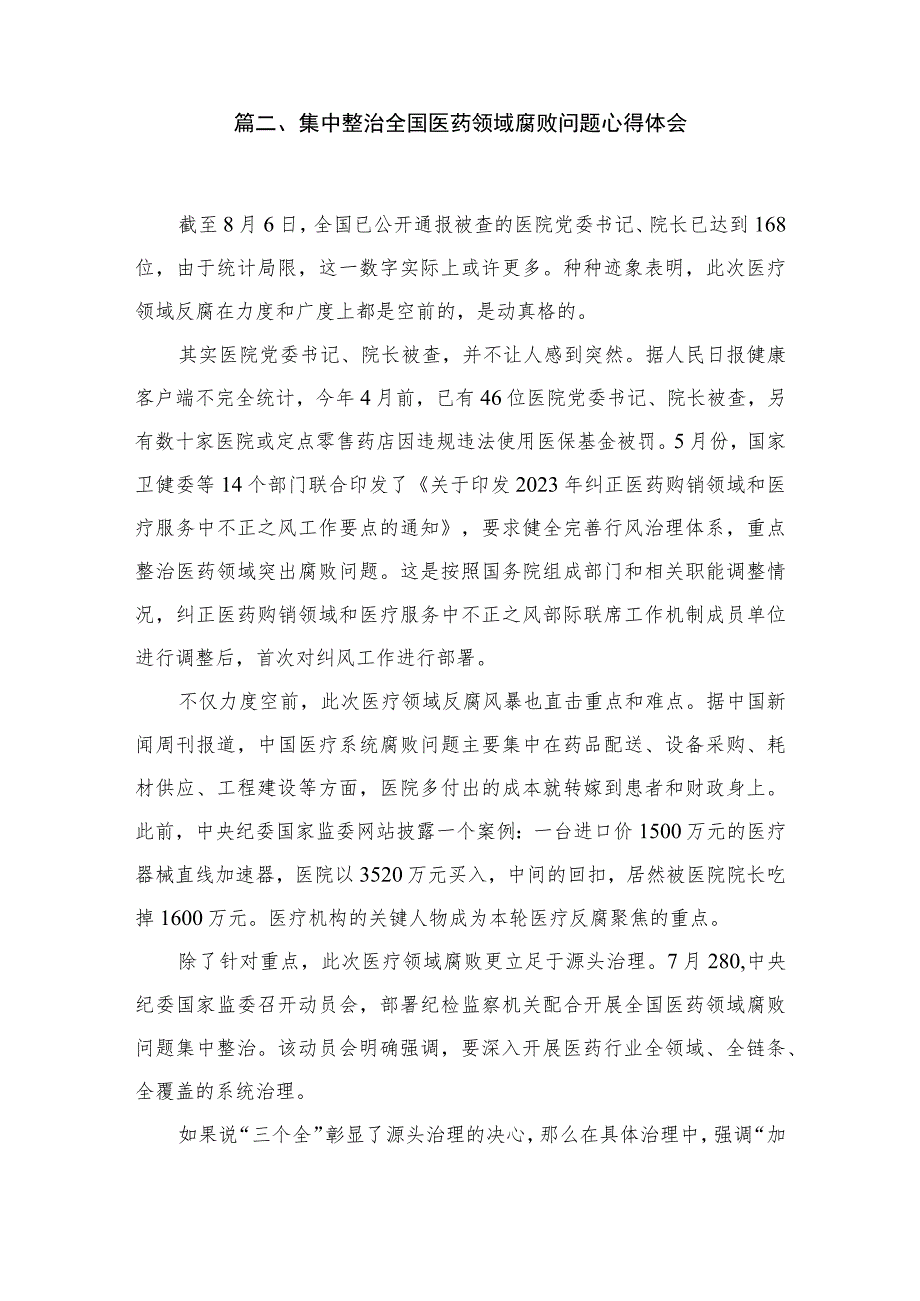 篇二、集中整治全国医药领域腐败问题心得体会

截至8月6日，全国已公开通报被查的医院党委书记、院长已达到168位，由于统计局限，这一数字实际上或许更多。种种迹象表明，此次医疗领域反腐在力度和广度上都是空前的，是动真格的。

其实医院党委书记、院长被查，并不让人感到突然。据人民日报健康客户端不完全统计，今年4月前，已有46位医院党委书记、院长被查，另有数十家医院或定点零售药店因违规违法使用医保基金被罚。5月份，国家卫健委等14个部门联合印发了《关于印发2023年纠正医药购销领域和医疗服务中不正之风工作要点的通知》，要求健全完善行风治理体系，重点整治医药领域突出腐败问题。这是按照国务院组成部门和相关职能调整情况，纠正医药购销领域和医疗服务中不正之风部际联席工作机制成员单位进行调整后，首次对纠风工作进行部署。

不仅力度空前，此次医疗领域反腐风暴也直击重点和难点。据中国新闻周刊报道，中国医疗系统腐败问题主要集中在药品配送、设备采购、耗材供应、工程建设等方面，医院多付出的成本就转嫁到患者和财政身上。此前，中央纪委国家监委网站披露一个案例：一台进口价1500万元的医疗器械直线加速器，医院以3520万元买入，中间的回扣，居然被医院院长吃掉1600万元。医疗机构的关键人物成为本轮医疗反腐聚焦的重点。

除了针对重点，此次医疗领域腐败更立足于源头治理。7月280,中央纪委国家监委召开动员会，部署纪检监察机关配合开展全国医药领域腐败问题集中整治。该动员会明确强调，要深入开展医药行业全领域、全链条、全覆盖的系统治理。

如果说“三个全”彰显了源头治理的决心，那么在具体治理中，强调“加